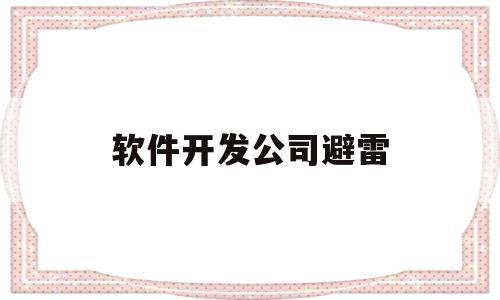 软件开发公司避雷